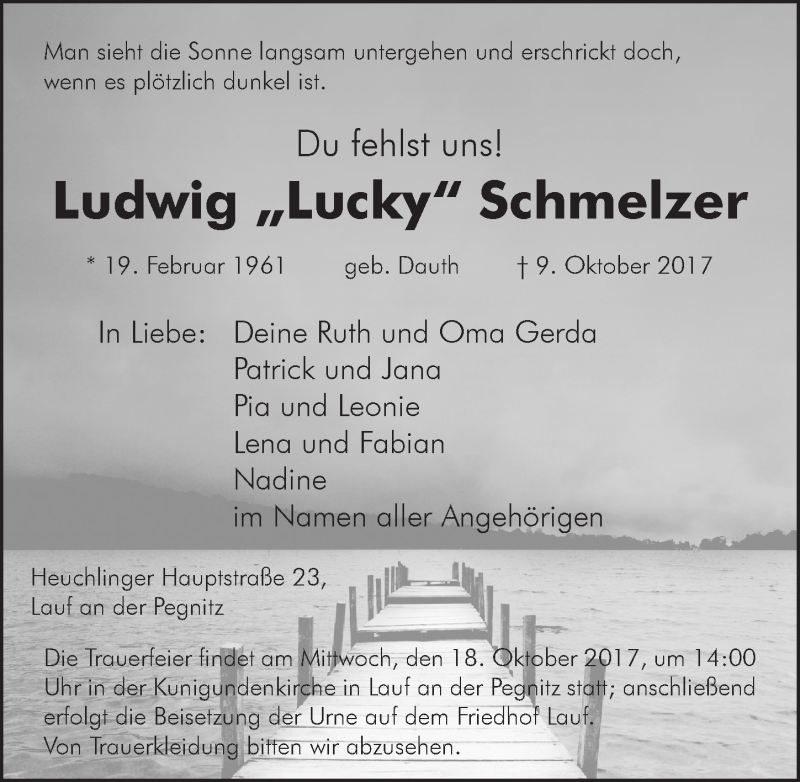 Man sieht die Sonne langsam untergehen und erschrickt doch, wenn es plötzlich dunkel ist.

Du fehlst uns!

Ludwig „Lucky“ Schmelzer

* 19. Februar 1961 geb. Dauth † 9. Oktober 2017

In Liebe: Deine Ruth und Oma Gerda
Patrick und Jana
Pia und Leonie
Lena und Fabian
Nadine
im Namen aller Angehörigen

Heuchlinger Hauptstraße 23,
Lauf an der Pegnitz

Die Trauerfeier findet am Mittwoch, den 18. Oktober 2017, um 14:00 Uhr in der Kunigundenkirche in Lauf an der Pegnitz statt; anschließend erfolgt die Beisetzung der Urne auf dem Friedhof Lauf.
Von Trauerkleidung bitten wir abzusehen.